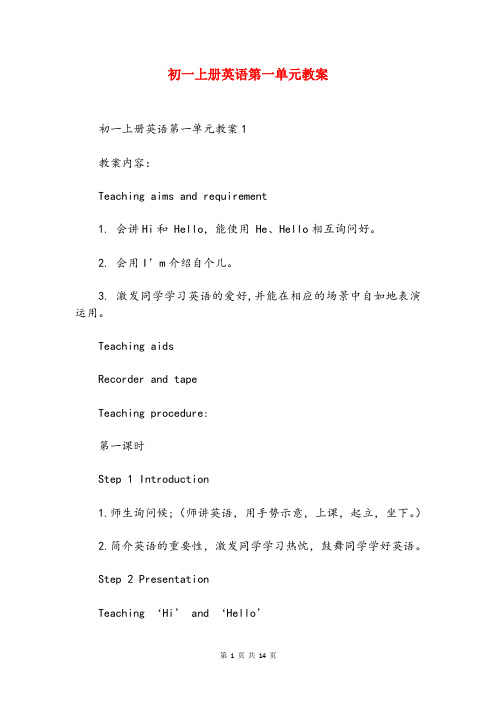 初一上册英语第一单元教案

初一上册英语第一单元教案1

教案内容:

Teaching aims and requirement

1. 会讲Hi和 Hello，能使用 He、Hello相互询问好。

2. 会用I’m介绍自个儿。

3. 激发同学学习英语的爱好,并能在相应的场景中自如地表演运用。

Teaching aids

Recorder and tape

Teaching procedure:

第一课时

Step 1 Introduction

1.师生询问候;(师讲英语，用手势示意，上课，起立，坐下。)

2.简介英语的重要性，激发同学学习热忱，鼓舞同学学好英语。

Step 2 Presentation

Teaching ‘Hi’ and ‘Hello’

第 1 页 共 14 页